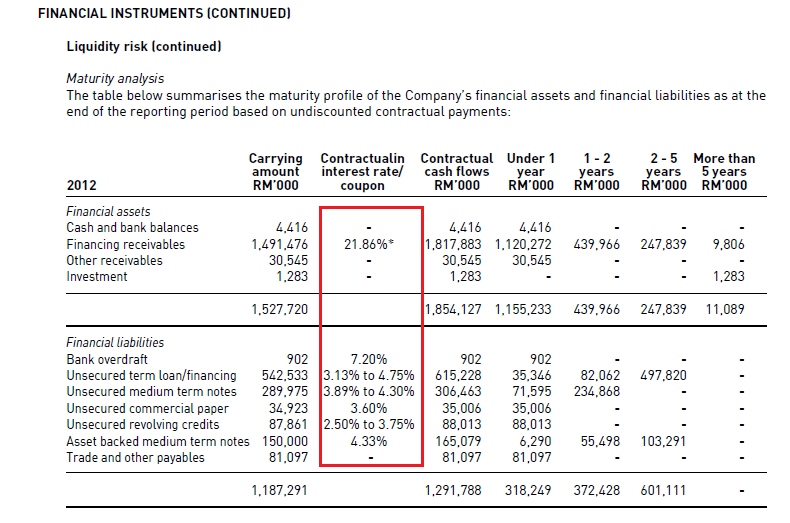 FINANCIAL INSTRUMENTS (CONTINUED)

Liquidity risk (continued)

Maturity analysis
The table below summarises the maturity profile of the Company's financial assets and financial liabilities as at the end of the reporting period based on undiscounted contractual payments:

| 2012 | Carrying amount RM'000 | Contractualin interest rate/ coupon | Contractual cash flows RM'000 | Under 1 year RM'000 | 1 - 2 years RM'000 | 2 - 5 years RM'000 | More than 5 years RM'000 |
|---|---|---|---|---|---|---|---|
| Financial assets | | | | | | | |
| Cash and bank balances | 4,416 | - | 4,416 | 4,416 | - | - | - |
| Financing receivables | 1,491,476 | 21.86%* | 1,817,883 | 1,120,272 | 439,966 | 247,839 | 9,806 |
| Other receivables | 30,545 | - | 30,545 | 30,545 | - | - | - |
| Investment | 1,283 | - | 1,283 | - | - | - | 1,283 |
| | 1,527,720 | | 1,854,127 | 1,155,233 | 439,966 | 247,839 | 11,089 |
| Financial liabilities | | | | | | | |
| Bank overdraft | 902 | 7.20% | 902 | 902 | - | - | - |
| Unsecured term loan/financing | 542,533 | 3.13% to 4.75% | 615,228 | 35,346 | 82,062 | 497,820 | - |
| Unsecured medium term notes | 289,975 | 3.89% to 4.30% | 306,463 | 71,595 | 234,868 | - | - |
| Unsecured commercial paper | 34,923 | 3.60% | 35,006 | 35,006 | - | - | - |
| Unsecured revolving credits | 87,861 | 2.50% to 3.75% | 88,013 | 88,013 | - | - | - |
| Asset backed medium term notes | 150,000 | 4.33% | 165,079 | 6,290 | 55,498 | 103,291 | - |
| Trade and other payables | 81,097 | - | 81,097 | 81,097 | - | - | - |
| | 1,187,291 | | 1,291,788 | 318,249 | 372,428 | 601,111 | - |